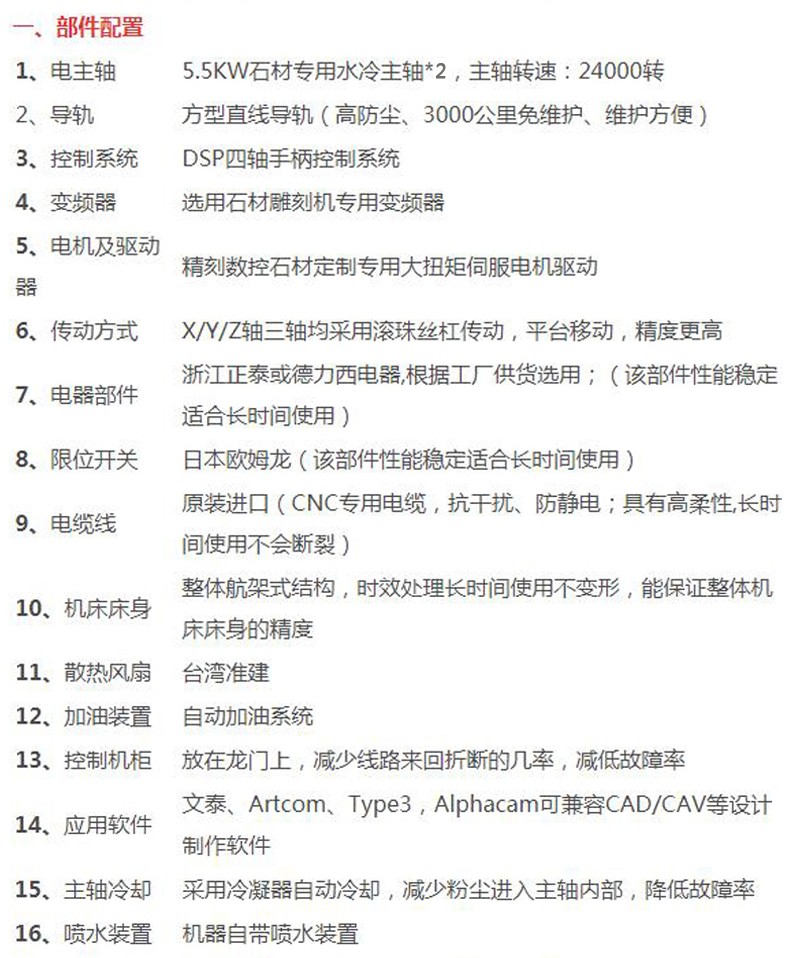 一、部件配置

| | |
|---|---|
| 1、电主轴 | 5.5KW石材专用水冷主轴*2，主轴转速：24000转 |
| 2、导轨 | 方型直线导轨（高防尘、3000公里免维护、维护方便） |
| 3、控制系统 | DSP四轴手柄控制系统 |
| 4、变频器 | 选用石材雕刻机专用变频器 |
| 5、电机及驱动器 | 精刻数控石材定制专用大扭矩伺服电机驱动 |
| 6、传动方式 | X/Y/Z轴三轴均采用滚珠丝杠传动，平台移动，精度更高 |
| 7、电器部件 | 浙江正泰或德力西电器,根据工厂供货选用；（该部件性能稳定适合长时间使用） |
| 8、限位开关 | 日本欧姆龙（该部件性能稳定适合长时间使用） |
| 9、电缆线 | 原装进口（CNC专用电缆，抗干扰、防静电；具有高柔性,长时间使用不会断裂） |
| 10、机床床身 | 整体航架式结构，时效处理长时间使用不变形，能保证整体机床床身的精度 |
| 11、散热风扇 | 台湾准建 |
| 12、加油装置 | 自动加油系统 |
| 13、控制机柜 | 放在龙门上，减少线路来回折断的几率，减低故障率 |
| 14、应用软件 | 文泰、Artcom、Type3，Alphacam可兼容CAD/CAV等设计制作软件 |
| 15、主轴冷却 | 采用冷凝器自动冷却，减少粉尘进入主轴内部，降低故障率 |
| 16、喷水装置 | 机器自带喷水装置 |